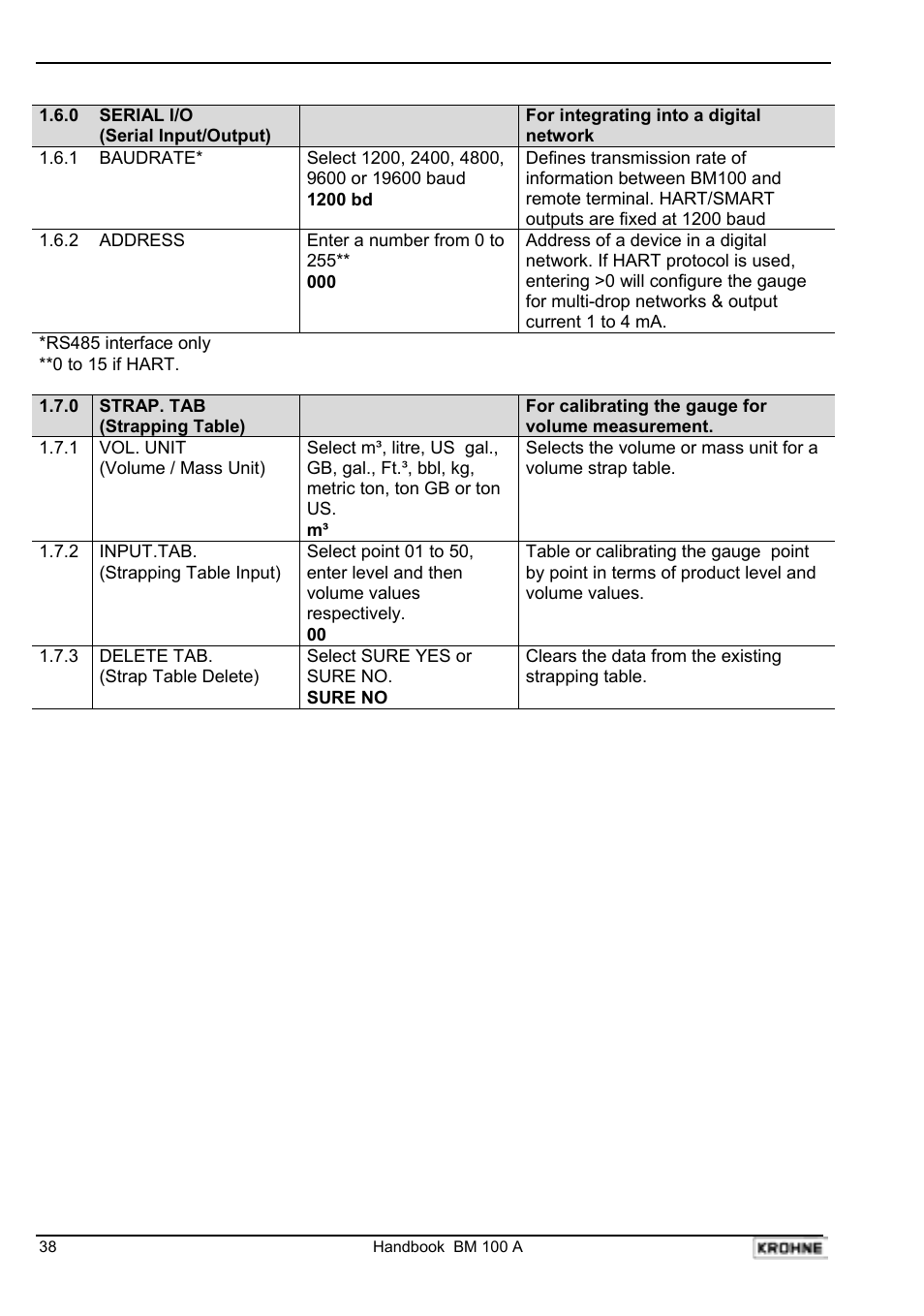 | 1.6.0 | SERIAL I/O (Serial Input/Output) | | For integrating into a digital network |
|---|---|---|---|
| 1.6.1 | BAUDRATE* | Select 1200, 2400, 4800, 9600 or 19600 baud **1200 bd** | Defines transmission rate of information between BM100 and remote terminal. HART/SMART outputs are fixed at 1200 baud |
| 1.6.2 | ADDRESS | Enter a number from 0 to 255** **000** | Address of a device in a digital network. If HART protocol is used, entering >0 will configure the gauge for multi-drop networks & output current 1 to 4 mA. |

*RS485 interface only
**0 to 15 if HART.

| 1.7.0 | STRAP. TAB (Strapping Table) | | For calibrating the gauge for volume measurement. |
|---|---|---|---|
| 1.7.1 | VOL. UNIT (Volume / Mass Unit) | Select m³, litre, US gal., GB, gal., Ft.³, bbl, kg, metric ton, ton GB or ton US. **m³** | Selects the volume or mass unit for a volume strap table. |
| 1.7.2 | INPUT.TAB. (Strapping Table Input) | Select point 01 to 50, enter level and then volume values respectively. **00** | Table or calibrating the gauge point by point in terms of product level and volume values. |
| 1.7.3 | DELETE TAB. (Strap Table Delete) | Select SURE YES or SURE NO. **SURE NO** | Clears the data from the existing strapping table. |

38 Handbook BM 100 A KROHNE